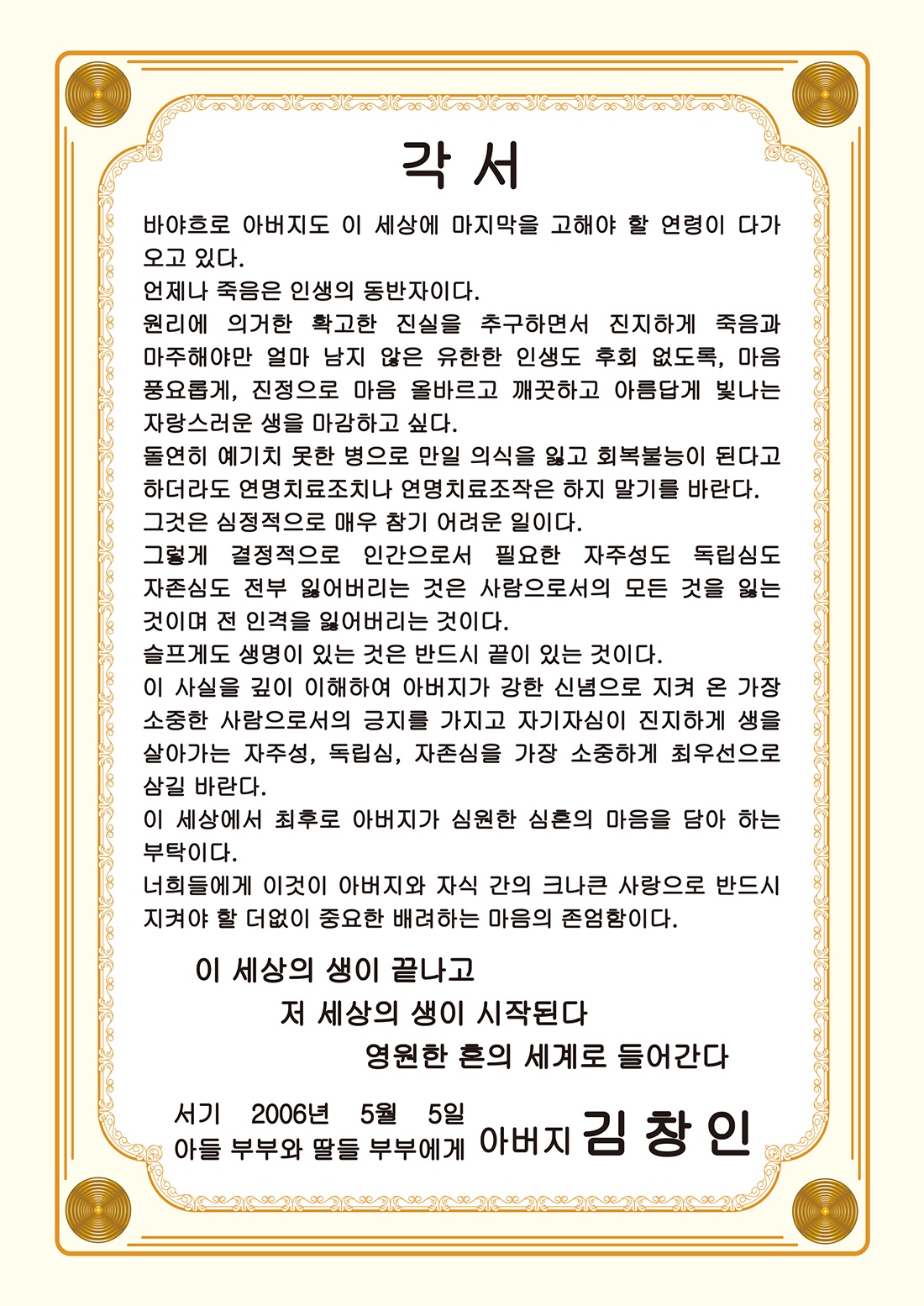 각 서

바야흐로 아버지도 이 세상에 마지막을 고해야 할 연령이 다가오고 있다.
언제나 죽음은 인생의 동반자이다.
원리에 의거한 확고한 진실을 추구하면서 진지하게 죽음과 마주해야만 얼마 남지 않은 유한한 인생도 후회 없도록, 마음 풍요롭게, 진정으로 마음 올바르고 깨끗하고 아름답게 빛나는 자랑스러운 생을 마감하고 싶다.
돌연히 예기치 못한 병으로 만일 의식을 잃고 회복불능이 된다고 하더라도 연명치료조치나 연명치료조작은 하지 말기를 바란다.
그것은 심정적으로 매우 참기 어려운 일이다.
그렇게 결정적으로 인간으로서 필요한 자주성도 독립심도 자존심도 전부 잃어버리는 것은 사람으로서의 모든 것을 잃는 것이며 전 인격을 잃어버리는 것이다.
슬프게도 생명이 있는 것은 반드시 끝이 있는 것이다.
이 사실을 깊이 이해하여 아버지가 강한 신념으로 지켜 온 가장 소중한 사람으로서의 긍지를 가지고 자기자심이 진지하게 생을 살아가는 자주성, 독립심, 자존심을 가장 소중하게 최우선으로 삼길 바란다.
이 세상에서 최후로 아버지가 심원한 심혼의 마음을 담아 하는 부탁이다.
너희들에게 이것이 아버지와 자식 간의 크나큰 사랑으로 반드시 지켜야 할 더없이 중요한 배려하는 마음의 존엄함이다.

이 세상의 생이 끝나고
저 세상의 생이 시작된다
영원한 혼의 세계로 들어간다

서기 2006년 5월 5일
아들 부부와 딸들 부부에게 아버지 김 창 인